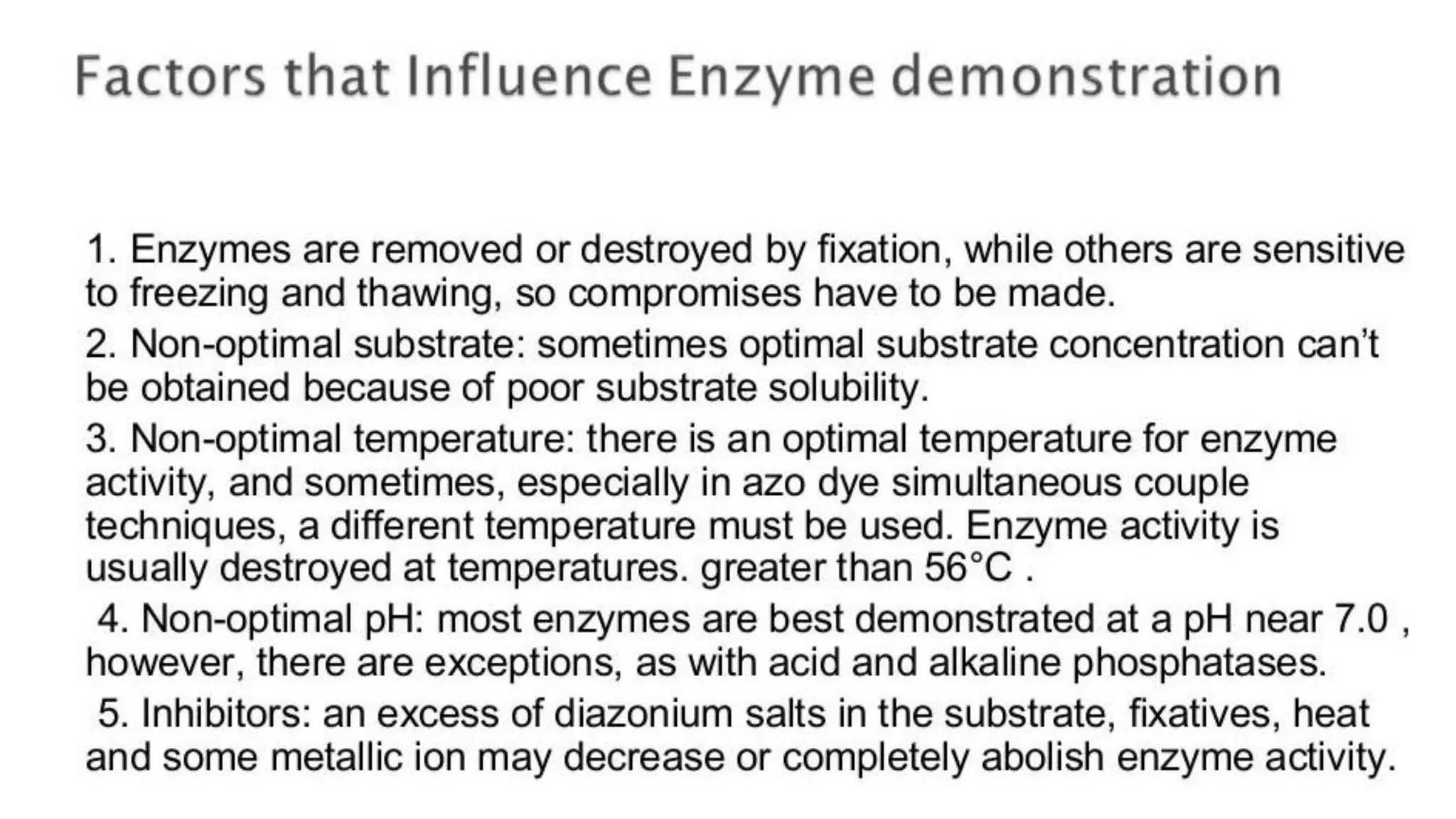 Factors that Influence Enzyme demonstration

1. Enzymes are removed or destroyed by fixation, while others are sensitive to freezing and thawing, so compromises have to be made.

2. Non-optimal substrate: sometimes optimal substrate concentration can't be obtained because of poor substrate solubility.

3. Non-optimal temperature: there is an optimal temperature for enzyme activity, and sometimes, especially in azo dye simultaneous couple techniques, a different temperature must be used. Enzyme activity is usually destroyed at temperatures. greater than 56°C .

4. Non-optimal pH: most enzymes are best demonstrated at a pH near 7.0 , however, there are exceptions, as with acid and alkaline phosphatases.

5. Inhibitors: an excess of diazonium salts in the substrate, fixatives, heat and some metallic ion may decrease or completely abolish enzyme activity.